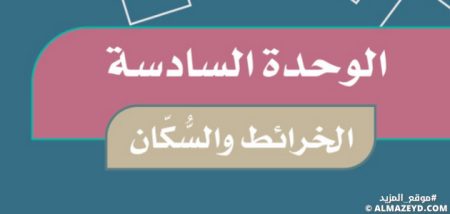 الوحدة السادسة

الخرائط والسُّكّان

#موقع_المزيد
© ALMAZEYD.COM